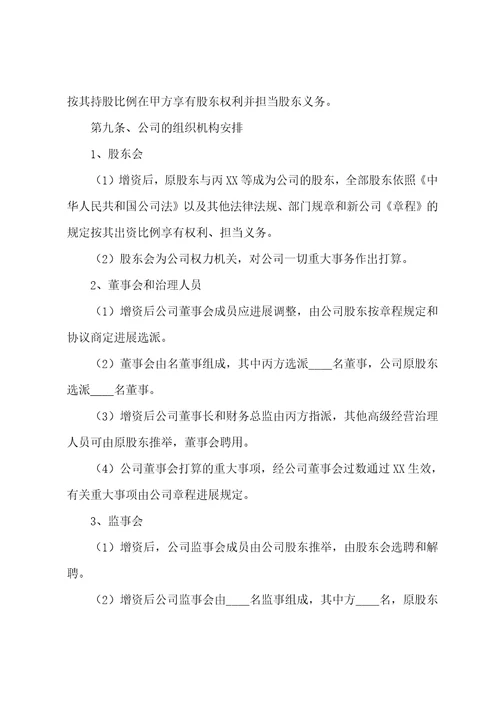 按其持股比例在甲方享有股东权利并担当股东义务。

第九条、公司的组织机构安排

1、股东会

（1）增资后，原股东与丙XX等成为公司的股东，全部股东依照《中华人民共和国公司法》以及其他法律法规、部门规章和新公司《章程》的规定按其出资比例享有权利、担当义务。

（2）股东会为公司权力机关，对公司一切重大事务作出打算。

2、董事会和治理人员

（1）增资后公司董事会成员应进展调整，由公司股东按章程规定和协议商定进展选派。

（2）董事会由名董事组成，其中丙方选派____名董事，公司原股东选派____名董事。

（3）增资后公司董事长和财务总监由丙方指派，其他高级经营治理人员可由原股东推举，董事会聘用。

（4）公司董事会打算的重大事项，经公司董事会过数通过XX生效，有关重大事项由公司章程进展规定。

3、监事会

（1）增资后，公司监事会成员由公司股东推举，由股东会选聘和解聘。

（2）增资后公司监事会由____名监事组成，其中方____名，原股东